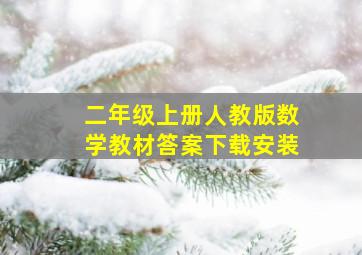 二年级上册人教版数学教材答案下载安装